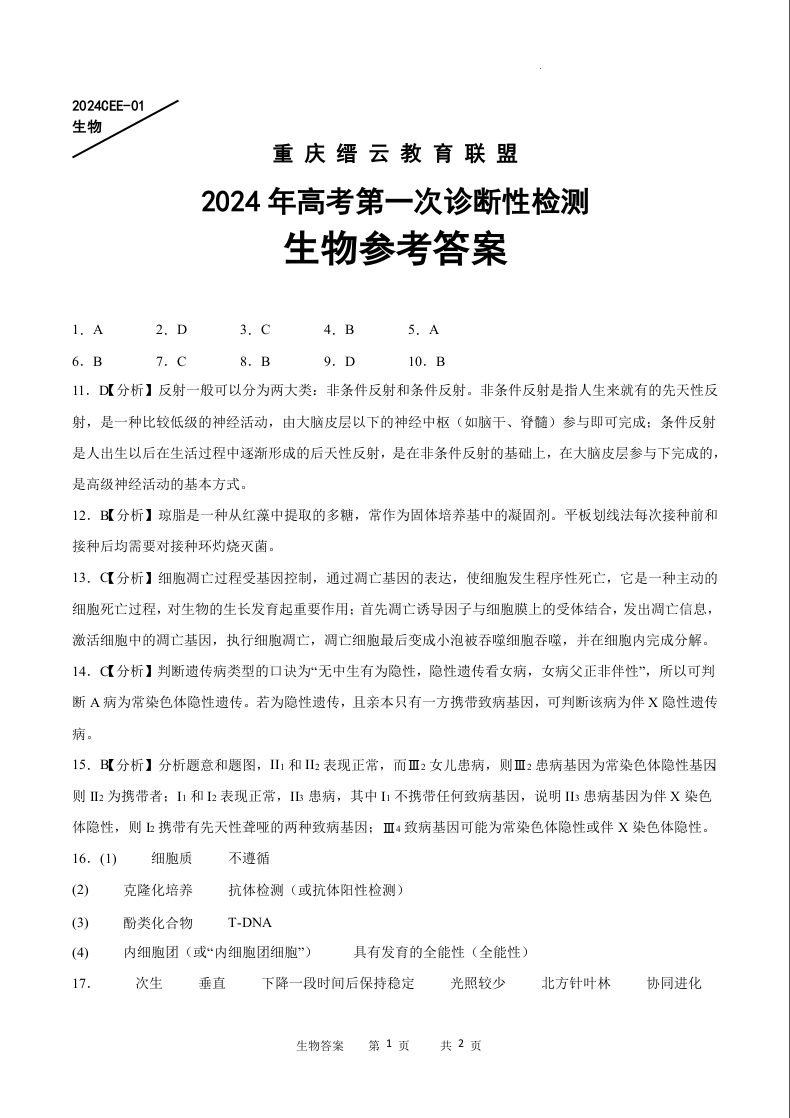 2024CEE-01
生物

重庆缙云教育联盟

2024年高考第一次诊断性检测

生物参考答案

1．A　2．D　3．C　4．B　5．A

6．B　7．C　8．B　9．D　10．B

11．D【分析】反射一般可以分为两大类：非条件反射和条件反射。非条件反射是指人生来就有的先天性反射，是一种比较低级的神经活动，由大脑皮层以下的神经中枢（如脑干、脊髓）参与即可完成；条件反射是人出生以后在生活过程中逐渐形成的后天性反射，是在非条件反射的基础上，在大脑皮层参与下完成的，是高级神经活动的基本方式。

12．B【分析】琼脂是一种从红藻中提取的多糖，常作为固体培养基中的凝固剂。平板划线法每次接种前和接种后均需要对接种环灼烧灭菌。

13．C【分析】细胞凋亡过程受基因控制，通过凋亡基因的表达，使细胞发生程序性死亡，它是一种主动的细胞死亡过程，对生物的生长发育起重要作用；首先凋亡诱导因子与细胞膜上的受体结合，发出凋亡信息，激活细胞中的凋亡基因，执行细胞凋亡，凋亡细胞最后变成小泡被吞噬细胞吞噬，并在细胞内完成分解。

14．C【分析】判断遗传病类型的口诀为“无中生有为隐性，隐性遗传看女病，女病父正非伴性”，所以可判断A病为常染色体隐性遗传。若为隐性遗传，且亲本只有一方携带致病基因，可判断该病为伴X隐性遗传病。

15．B【分析】分析题意和题图，II$_1$和II$_2$表现正常，而Ⅲ$_2$女儿患病，则Ⅲ$_2$患病基因为常染色体隐性基因则II$_2$为携带者；I$_1$和I$_2$表现正常，II$_3$患病，其中I$_1$不携带任何致病基因，说明II$_3$患病基因为伴X染色体隐性，则I$_2$携带有先天性聋哑的两种致病基因；Ⅲ$_4$致病基因可能为常染色体隐性或伴X染色体隐性。

16．(1)　细胞质　不遵循

(2)　克隆化培养　抗体检测（或抗体阳性检测）

(3)　酚类化合物　T-DNA

(4)　内细胞团（或“内细胞团细胞”）　具有发育的全能性（全能性）

17．　次生　垂直　下降一段时间后保持稳定　光照较少　北方针叶林　协同进化

生物答案　第 1 页　共 2 页